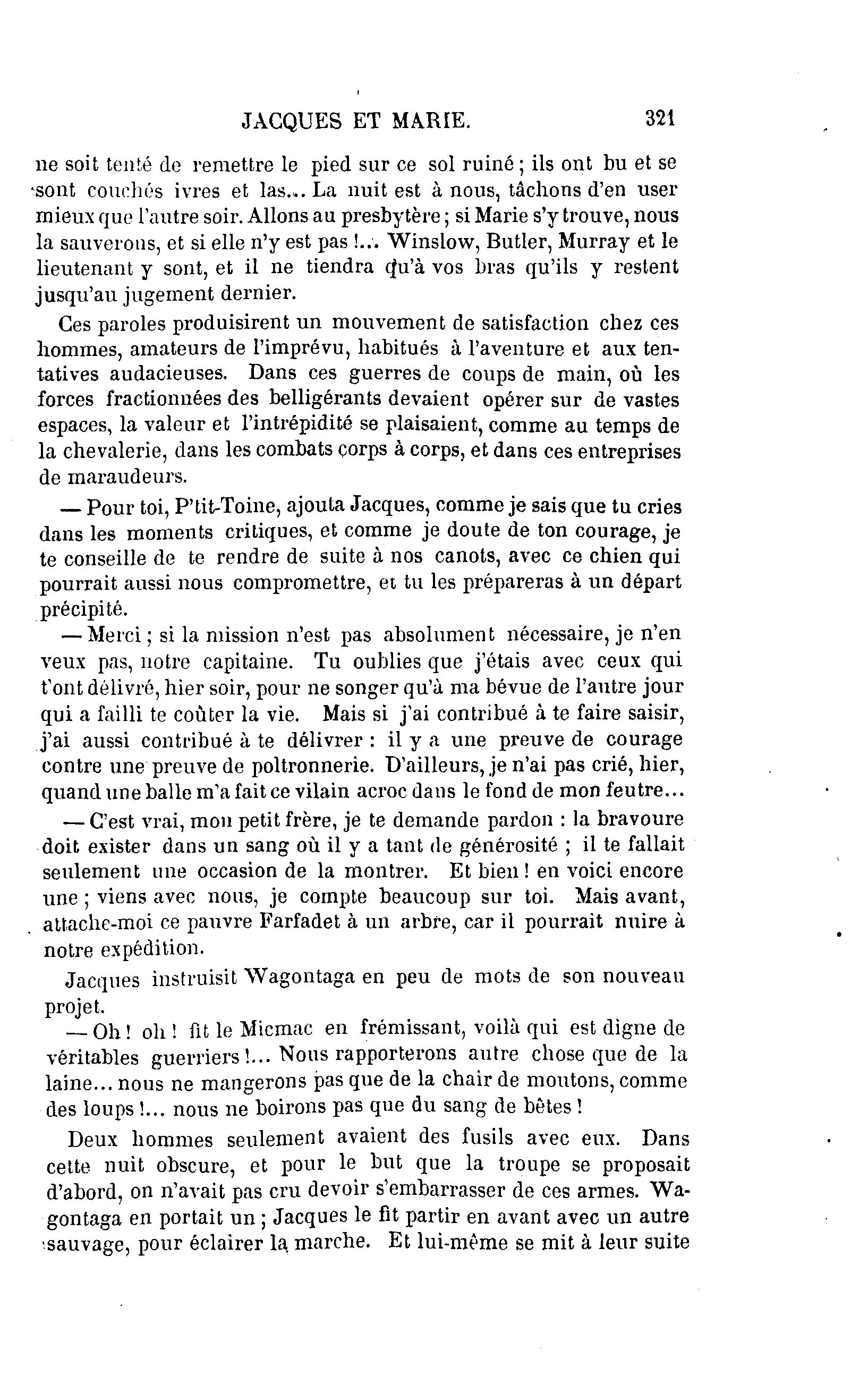 JACQUES ET MARIE. 321

ne soit tenté de remettre le pied sur ce sol ruiné ; ils ont bu et se sont couchés ivres et las... La nuit est à nous, tâchons d'en user mieux que l'autre soir. Allons au presbytère ; si Marie s'y trouve, nous la sauverons, et si elle n'y est pas !... Winslow, Butler, Murray et le lieutenant y sont, et il ne tiendra qu'à vos bras qu'ils y restent jusqu'au jugement dernier.

Ces paroles produisirent un mouvement de satisfaction chez ces hommes, amateurs de l'imprévu, habitués à l'aventure et aux tentatives audacieuses. Dans ces guerres de coups de main, où les forces fractionnées des belligérants devaient opérer sur de vastes espaces, la valeur et l'intrépidité se plaisaient, comme au temps de la chevalerie, dans les combats corps à corps, et dans ces entreprises de maraudeurs.

— Pour toi, P'tit-Toine, ajouta Jacques, comme je sais que tu cries dans les moments critiques, et comme je doute de ton courage, je te conseille de te rendre de suite à nos canots, avec ce chien qui pourrait aussi nous compromettre, et tu les prépareras à un départ précipité.

— Merci ; si la mission n'est pas absolument nécessaire, je n'en veux pas, notre capitaine. Tu oublies que j'étais avec ceux qui t'ont délivré, hier soir, pour ne songer qu'à ma bévue de l'autre jour qui a failli te coûter la vie. Mais si j'ai contribué à te faire saisir, j'ai aussi contribué à te délivrer : il y a une preuve de courage contre une preuve de poltronnerie. D'ailleurs, je n'ai pas crié, hier, quand une balle m'a fait ce vilain acroc dans le fond de mon feutre...

— C'est vrai, mon petit frère, je te demande pardon : la bravoure doit exister dans un sang où il y a tant de générosité ; il te fallait seulement une occasion de la montrer. Et bien ! en voici encore une ; viens avec nous, je compte beaucoup sur toi. Mais avant, attache-moi ce pauvre Farfadet à un arbre, car il pourrait nuire à notre expédition.

Jacques instruisit Wagontaga en peu de mots de son nouveau projet.

— Oh ! oh ! fit le Micmac en frémissant, voilà qui est digne de véritables guerriers !... Nous rapporterons autre chose que de la laine... nous ne mangerons pas que de la chair de moutons, comme des loups !... nous ne boirons pas que du sang de bêtes !

Deux hommes seulement avaient des fusils avec eux. Dans cette nuit obscure, et pour le but que la troupe se proposait d'abord, on n'avait pas cru devoir s'embarrasser de ces armes. Wagontaga en portait un ; Jacques le fit partir en avant avec un autre sauvage, pour éclairer la marche. Et lui-même se mit à leur suite